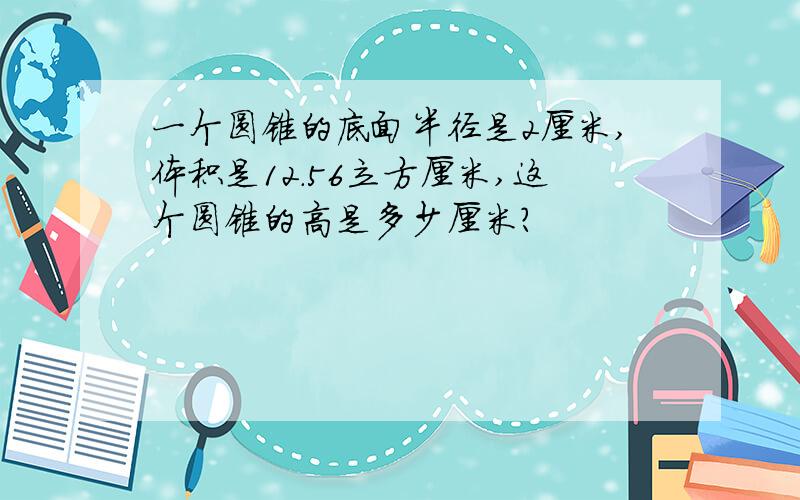 一个圆锥的底面半径是2厘米，体积是12.56立方厘米，这个圆锥的高是多少厘米？